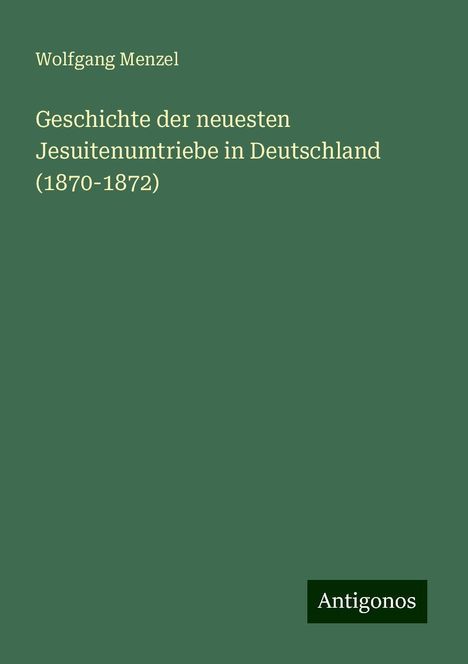 Wolfgang Menzel

Geschichte der neuesten Jesuitenumtriebe in Deutschland (1870-1872)

Antigonos